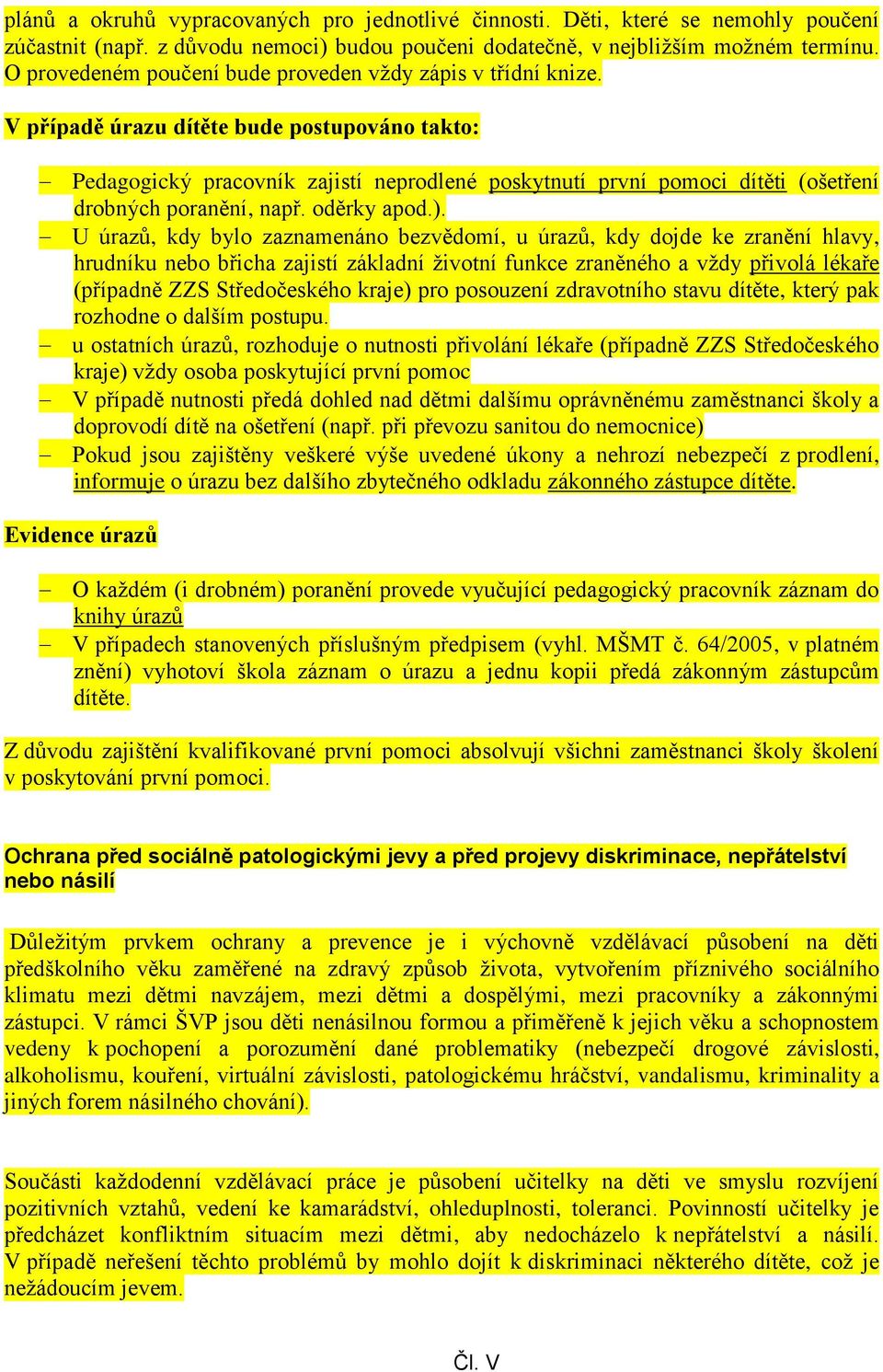 plánů a okruhů vypracovaných pro jednotlivé činnosti. Děti, které se nemohly poučení zúčastnit (např. z důvodu nemoci) budou poučeni dodatečně, v nejbližším možném termínu. O provedeném poučení bude proveden vždy zápis v třídní knize.

V případě úrazu dítěte bude postupováno takto:

– Pedagogický pracovník zajistí neprodlené poskytnutí první pomoci dítěti (ošetření drobných poranění, např. oděrky apod.).
– U úrazů, kdy bylo zaznamenáno bezvědomí, u úrazů, kdy dojde ke zranění hlavy, hrudníku nebo břicha zajistí základní životní funkce zraněného a vždy přivolá lékaře (případně ZZS Středočeského kraje) pro posouzení zdravotního stavu dítěte, který pak rozhodne o dalším postupu.
– u ostatních úrazů, rozhoduje o nutnosti přivolání lékaře (případně ZZS Středočeského kraje) vždy osoba poskytující první pomoc
– V případě nutnosti předá dohled nad dětmi dalšímu oprávněnému zaměstnanci školy a doprovodí dítě na ošetření (např. při převozu sanitou do nemocnice)
– Pokud jsou zajištěny veškeré výše uvedené úkony a nehrozí nebezpečí z prodlení, informuje o úrazu bez dalšího zbytečného odkladu zákonného zástupce dítěte.

Evidence úrazů

– O každém (i drobném) poranění provede vyučující pedagogický pracovník záznam do knihy úrazů
– V případech stanovených příslušným předpisem (vyhl. MŠMT č. 64/2005, v platném znění) vyhotoví škola záznam o úrazu a jednu kopii předá zákonným zástupcům dítěte.

Z důvodu zajištění kvalifikované první pomoci absolvují všichni zaměstnanci školy školení v poskytování první pomoci.

Ochrana před sociálně patologickými jevy a před projevy diskriminace, nepřátelství nebo násilí

Důležitým prvkem ochrany a prevence je i výchovně vzdělávací působení na děti předškolního věku zaměřené na zdravý způsob života, vytvořením příznivého sociálního klimatu mezi dětmi navzájem, mezi dětmi a dospělými, mezi pracovníky a zákonnými zástupci. V rámci ŠVP jsou děti nenásilnou formou a přiměřeně k jejich věku a schopnostem vedeny k pochopení a porozumění dané problematiky (nebezpečí drogové závislosti, alkoholismu, kouření, virtuální závislosti, patologickému hráčství, vandalismu, kriminality a jiných forem násilného chování).

Součásti každodenní vzdělávací práce je působení učitelky na děti ve smyslu rozvíjení pozitivních vztahů, vedení ke kamarádství, ohleduplnosti, toleranci. Povinností učitelky je předcházet konfliktním situacím mezi dětmi, aby nedocházelo k nepřátelství a násilí. V případě neřešení těchto problémů by mohlo dojít k diskriminaci některého dítěte, což je nežádoucím jevem.

Čl. V